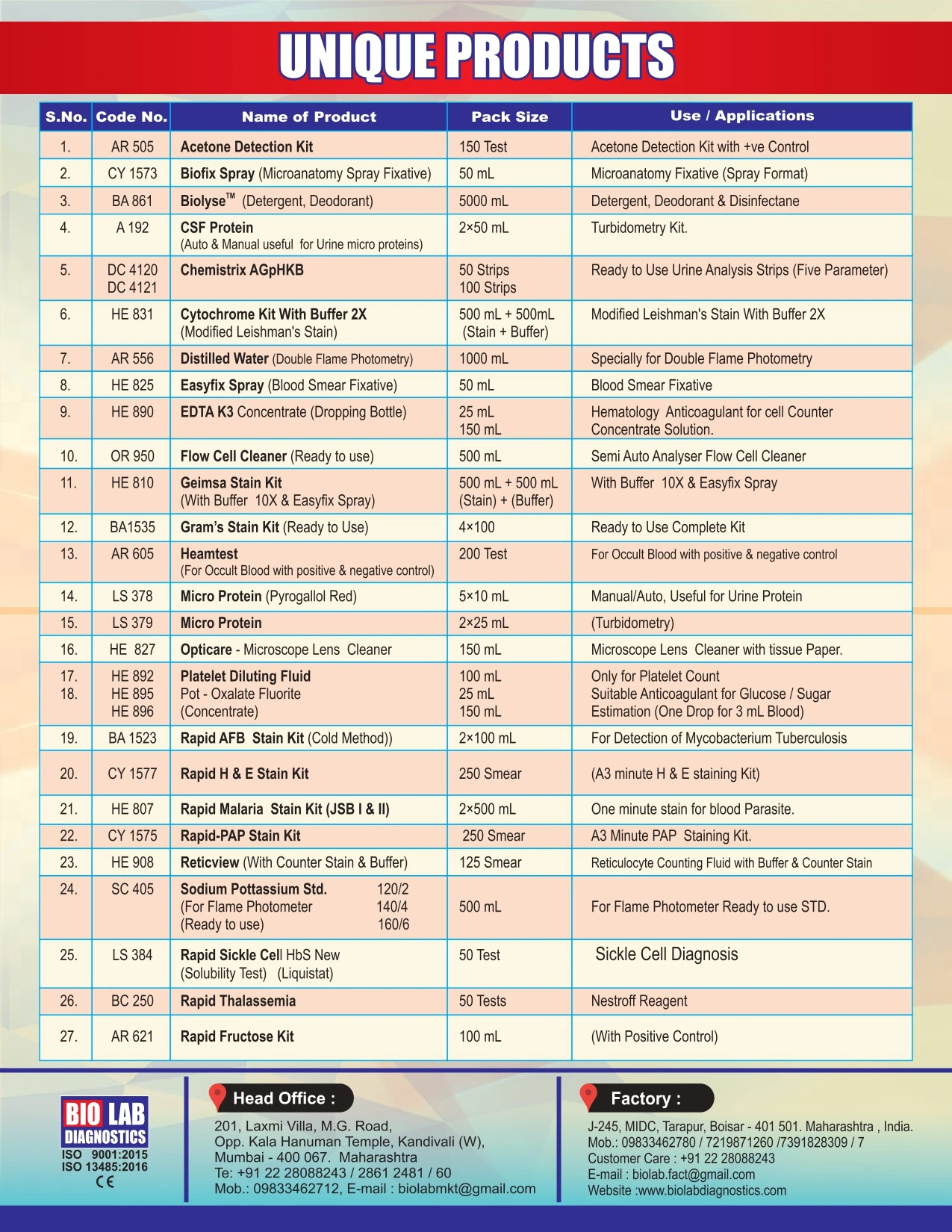 UNIQUE PRODUCTS

| S.No. | Code No. | Name of Product | Pack Size | Use / Applications |
|---|---|---|---|---|
| 1. | AR 505 | Acetone Detection Kit | 150 Test | Acetone Detection Kit with +ve Control |
| 2. | CY 1573 | Biofix Spray (Microanatomy Spray Fixative) | 50 mL | Microanatomy Fixative (Spray Format) |
| 3. | BA 861 | Biolyse™ (Detergent, Deodorant) | 5000 mL | Detergent, Deodorant & Disinfectane |
| 4. | A 192 | CSF Protein (Auto & Manual useful for Urine micro proteins) | 2×50 mL | Turbidometry Kit. |
| 5. | DC 4120 DC 4121 | Chemistrix AGpHKB | 50 Strips 100 Strips | Ready to Use Urine Analysis Strips (Five Parameter) |
| 6. | HE 831 | Cytochrome Kit With Buffer 2X (Modified Leishman's Stain) | 500 mL + 500mL (Stain + Buffer) | Modified Leishman's Stain With Buffer 2X |
| 7. | AR 556 | Distilled Water (Double Flame Photometry) | 1000 mL | Specially for Double Flame Photometry |
| 8. | HE 825 | Easyfix Spray (Blood Smear Fixative) | 50 mL | Blood Smear Fixative |
| 9. | HE 890 | EDTA K3 Concentrate (Dropping Bottle) | 25 mL 150 mL | Hematology Anticoagulant for cell Counter Concentrate Solution. |
| 10. | OR 950 | Flow Cell Cleaner (Ready to use) | 500 mL | Semi Auto Analyser Flow Cell Cleaner |
| 11. | HE 810 | Geimsa Stain Kit (With Buffer 10X & Easyfix Spray) | 500 mL + 500 mL (Stain) + (Buffer) | With Buffer 10X & Easyfix Spray |
| 12. | BA1535 | Gram's Stain Kit (Ready to Use) | 4×100 | Ready to Use Complete Kit |
| 13. | AR 605 | Heamtest (For Occult Blood with positive & negative control) | 200 Test | For Occult Blood with positive & negative control |
| 14. | LS 378 | Micro Protein (Pyrogallol Red) | 5×10 mL | Manual/Auto, Useful for Urine Protein |
| 15. | LS 379 | Micro Protein | 2×25 mL | (Turbidometry) |
| 16. | HE 827 | Opticare - Microscope Lens Cleaner | 150 mL | Microscope Lens Cleaner with tissue Paper. |
| 17. 18. | HE 892 HE 895 HE 896 | Platelet Diluting Fluid Pot - Oxalate Fluorite (Concentrate) | 100 mL 25 mL 150 mL | Only for Platelet Count Suitable Anticoagulant for Glucose / Sugar Estimation (One Drop for 3 mL Blood) |
| 19. | BA 1523 | Rapid AFB Stain Kit (Cold Method)) | 2×100 mL | For Detection of Mycobacterium Tuberculosis |
| 20. | CY 1577 | Rapid H & E Stain Kit | 250 Smear | (A3 minute H & E staining Kit) |
| 21. | HE 807 | Rapid Malaria Stain Kit (JSB I & II) | 2×500 mL | One minute stain for blood Parasite. |
| 22. | CY 1575 | Rapid-PAP Stain Kit | 250 Smear | A3 Minute PAP Staining Kit. |
| 23. | HE 908 | Reticview (With Counter Stain & Buffer) | 125 Smear | Reticulocyte Counting Fluid with Buffer & Counter Stain |
| 24. | SC 405 | Sodium Pottassium Std. 120/2 (For Flame Photometer 140/4 (Ready to use) 160/6 | 500 mL | For Flame Photometer Ready to use STD. |
| 25. | LS 384 | Rapid Sickle Cell HbS New (Solubility Test) (Liquistat) | 50 Test | Sickle Cell Diagnosis |
| 26. | BC 250 | Rapid Thalassemia | 50 Tests | Nestroff Reagent |
| 27. | AR 621 | Rapid Fructose Kit | 100 mL | (With Positive Control) |

BIO LAB DIAGNOSTICS
ISO 9001:2015
ISO 13485:2016
CE

Head Office :
201, Laxmi Villa, M.G. Road,
Opp. Kala Hanuman Temple, Kandivali (W),
Mumbai - 400 067. Maharashtra
Te: +91 22 28088243 / 2861 2481 / 60
Mob.: 09833462712, E-mail : biolabmkt@gmail.com

Factory :
J-245, MIDC, Tarapur, Boisar - 401 501. Maharashtra , India.
Mob.: 09833462780 / 7219871260 /7391828309 / 7
Customer Care : +91 22 28088243
E-mail : biolab.fact@gmail.com
Website :www.biolabdiagnostics.com